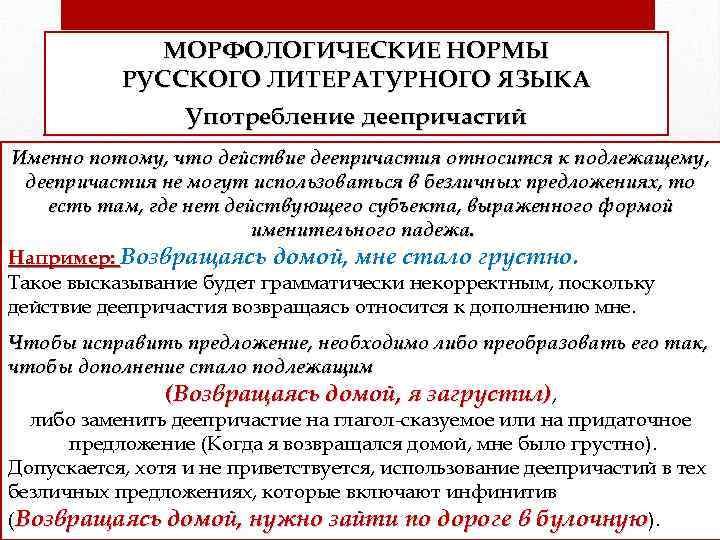 МОРФОЛОГИЧЕСКИЕ НОРМЫ РУССКОГО ЛИТЕРАТУРНОГО ЯЗЫКА

Употребление деепричастий

Именно потому, что действие деепричастия относится к подлежащему, деепричастия не могут использоваться в безличных предложениях, то есть там, где нет действующего субъекта, выраженного формой именительного падежа.

Например: Возвращаясь домой, мне стало грустно.

Такое высказывание будет грамматически некорректным, поскольку действие деепричастия возвращаясь относится к дополнению мне.

Чтобы исправить предложение, необходимо либо преобразовать его так, чтобы дополнение стало подлежащим (Возвращаясь домой, я загрустил), либо заменить деепричастие на глагол-сказуемое или на придаточное предложение (Когда я возвращался домой, мне было грустно).

Допускается, хотя и не приветствуется, использование деепричастий в тех безличных предложениях, которые включают инфинитив (Возвращаясь домой, нужно зайти по дороге в булочную).